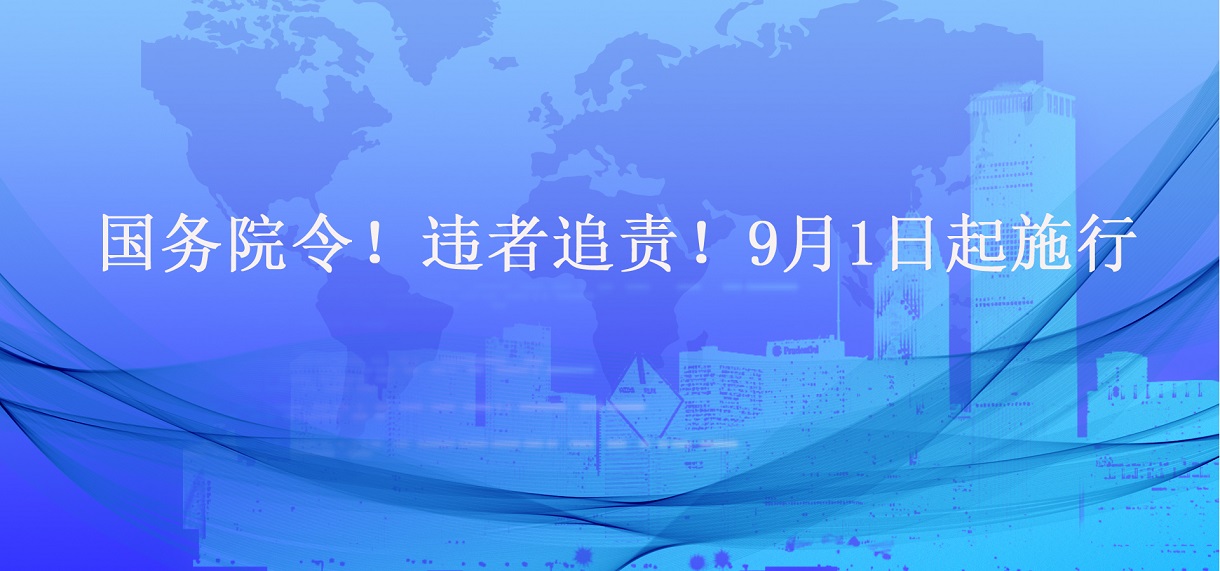 国务院令！违者追责！9月1日起施行